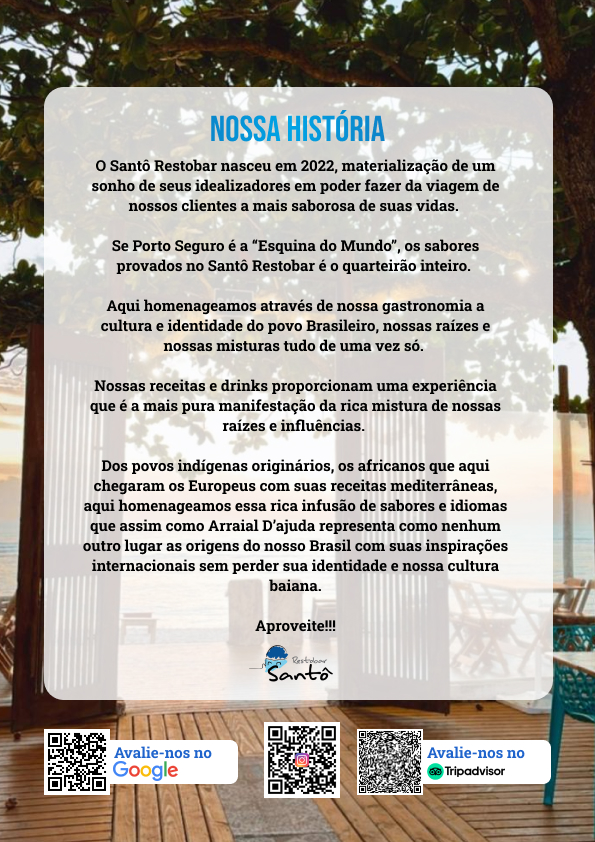 NOSSA HISTÓRIA

O Santô Restobar nasceu em 2022, materialização de um sonho de seus idealizadores em poder fazer da viagem de nossos clientes a mais saborosa de suas vidas.

Se Porto Seguro é a "Esquina do Mundo", os sabores provados no Santô Restobar é o quarteirão inteiro.

Aqui homenageamos através de nossa gastronomia a cultura e identidade do povo Brasileiro, nossas raízes e nossas misturas tudo de uma vez só.

Nossas receitas e drinks proporcionam uma experiência que é a mais pura manifestação da rica mistura de nossas raízes e influências.

Dos povos indígenas originários, os africanos que aqui chegaram os Europeus com suas receitas mediterrâneas, aqui homenageamos essa rica infusão de sabores e idiomas que assim como Arraial D'ajuda representa como nenhum outro lugar as origens do nosso Brasil com suas inspirações internacionais sem perder sua identidade e nossa cultura baiana.

Aproveite!!!

Restobar
Santô

Avalie-nos no
Google

Avalie-nos no
Tripadvisor